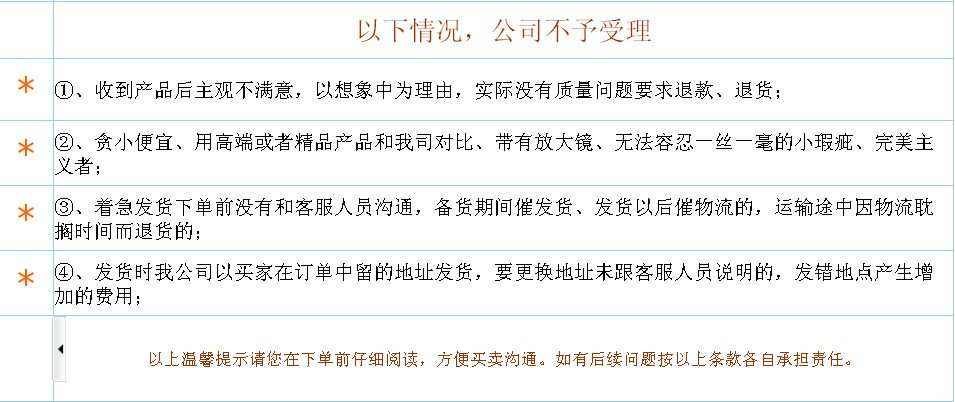 以下情况，公司不予受理

*
①、收到产品后主观不满意，以想象中为理由，实际没有质量问题要求退款、退货；

*
②、贪小便宜、用高端或者精品产品和我司对比、带有放大镜、无法容忍一丝一毫的小瑕疵、完美主义者；

*
③、着急发货下单前没有和客服人员沟通，备货期间催发货、发货以后催物流的，运输途中因物流耽搁时间而退货的；

*
④、发货时我公司以买家在订单中留的地址发货，要更换地址未跟客服人员说明的，发错地点产生增加的费用；

以上温馨提示请您在下单前仔细阅读，方便买卖沟通。如有后续问题按以上条款各自承担责任。